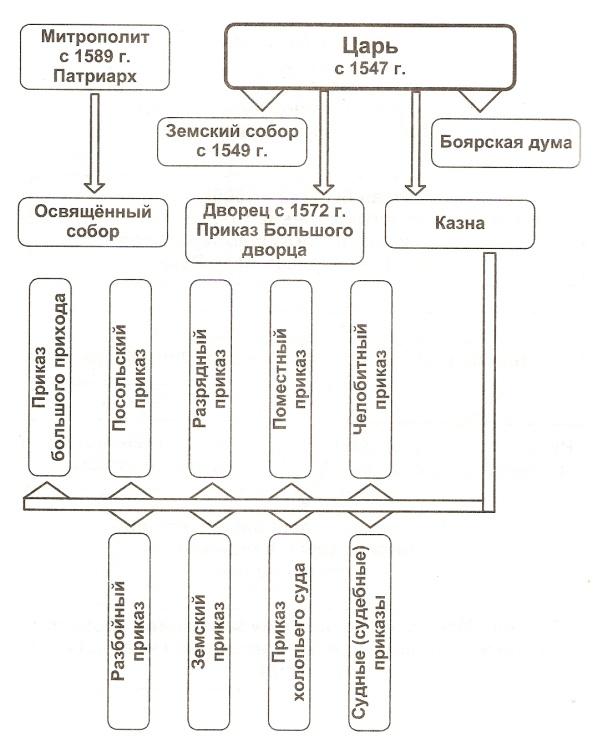 Митрополит
с 1589 г.
Патриарх

Царь
с 1547 г.

Земский собор
с 1549 г.

Боярская дума

Освящённый
собор

Дворец с 1572 г.
Приказ Большого
дворца

Казна

Приказ
большого прихода

Посольский
приказ

Разрядный
приказ

Поместный
приказ

Челобитный
приказ

Разбойный
приказ

Земский
приказ

Приказ
холопьего суда

Судные (судебные)
приказы